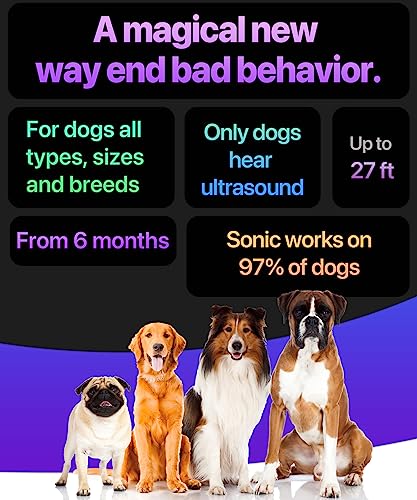 A magical new way end bad behavior.

For dogs all types, sizes and breeds

Only dogs hear ultrasound

Up to 27 ft

From 6 months

Sonic works on 97% of dogs